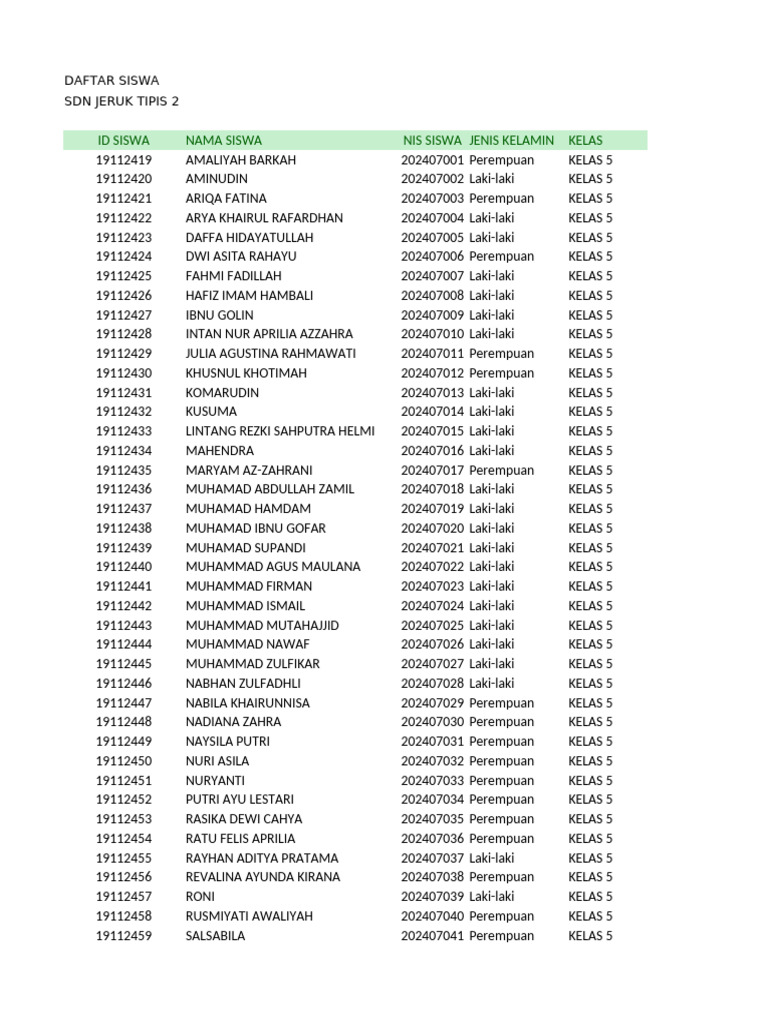 DAFTAR SISWA
SDN JERUK TIPIS 2

| ID SISWA | NAMA SISWA | NIS SISWA | JENIS KELAMIN | KELAS |
|---|---|---|---|---|
| 19112419 | AMALIYAH BARKAH | 202407001 | Perempuan | KELAS 5 |
| 19112420 | AMINUDIN | 202407002 | Laki-laki | KELAS 5 |
| 19112421 | ARIQA FATINA | 202407003 | Perempuan | KELAS 5 |
| 19112422 | ARYA KHAIRUL RAFARDHAN | 202407004 | Laki-laki | KELAS 5 |
| 19112423 | DAFFA HIDAYATULLAH | 202407005 | Laki-laki | KELAS 5 |
| 19112424 | DWI ASITA RAHAYU | 202407006 | Perempuan | KELAS 5 |
| 19112425 | FAHMI FADILLAH | 202407007 | Laki-laki | KELAS 5 |
| 19112426 | HAFIZ IMAM HAMBALI | 202407008 | Laki-laki | KELAS 5 |
| 19112427 | IBNU GOLIN | 202407009 | Laki-laki | KELAS 5 |
| 19112428 | INTAN NUR APRILIA AZZAHRA | 202407010 | Laki-laki | KELAS 5 |
| 19112429 | JULIA AGUSTINA RAHMAWATI | 202407011 | Perempuan | KELAS 5 |
| 19112430 | KHUSNUL KHOTIMAH | 202407012 | Perempuan | KELAS 5 |
| 19112431 | KOMARUDIN | 202407013 | Laki-laki | KELAS 5 |
| 19112432 | KUSUMA | 202407014 | Laki-laki | KELAS 5 |
| 19112433 | LINTANG REZKI SAHPUTRA HELMI | 202407015 | Laki-laki | KELAS 5 |
| 19112434 | MAHENDRA | 202407016 | Laki-laki | KELAS 5 |
| 19112435 | MARYAM AZ-ZAHRANI | 202407017 | Perempuan | KELAS 5 |
| 19112436 | MUHAMAD ABDULLAH ZAMIL | 202407018 | Laki-laki | KELAS 5 |
| 19112437 | MUHAMAD HAMDAM | 202407019 | Laki-laki | KELAS 5 |
| 19112438 | MUHAMAD IBNU GOFAR | 202407020 | Laki-laki | KELAS 5 |
| 19112439 | MUHAMAD SUPANDI | 202407021 | Laki-laki | KELAS 5 |
| 19112440 | MUHAMMAD AGUS MAULANA | 202407022 | Laki-laki | KELAS 5 |
| 19112441 | MUHAMMAD FIRMAN | 202407023 | Laki-laki | KELAS 5 |
| 19112442 | MUHAMMAD ISMAIL | 202407024 | Laki-laki | KELAS 5 |
| 19112443 | MUHAMMAD MUTAHAJJID | 202407025 | Laki-laki | KELAS 5 |
| 19112444 | MUHAMMAD NAWAF | 202407026 | Laki-laki | KELAS 5 |
| 19112445 | MUHAMMAD ZULFIKAR | 202407027 | Laki-laki | KELAS 5 |
| 19112446 | NABHAN ZULFADHLI | 202407028 | Laki-laki | KELAS 5 |
| 19112447 | NABILA KHAIRUNNISA | 202407029 | Perempuan | KELAS 5 |
| 19112448 | NADIANA ZAHRA | 202407030 | Perempuan | KELAS 5 |
| 19112449 | NAYSILA PUTRI | 202407031 | Perempuan | KELAS 5 |
| 19112450 | NURI ASILA | 202407032 | Perempuan | KELAS 5 |
| 19112451 | NURYANTI | 202407033 | Perempuan | KELAS 5 |
| 19112452 | PUTRI AYU LESTARI | 202407034 | Perempuan | KELAS 5 |
| 19112453 | RASIKA DEWI CAHYA | 202407035 | Perempuan | KELAS 5 |
| 19112454 | RATU FELIS APRILIA | 202407036 | Perempuan | KELAS 5 |
| 19112455 | RAYHAN ADITYA PRATAMA | 202407037 | Laki-laki | KELAS 5 |
| 19112456 | REVALINA AYUNDA KIRANA | 202407038 | Perempuan | KELAS 5 |
| 19112457 | RONI | 202407039 | Laki-laki | KELAS 5 |
| 19112458 | RUSMIYATI AWALIYAH | 202407040 | Perempuan | KELAS 5 |
| 19112459 | SALSABILA | 202407041 | Perempuan | KELAS 5 |